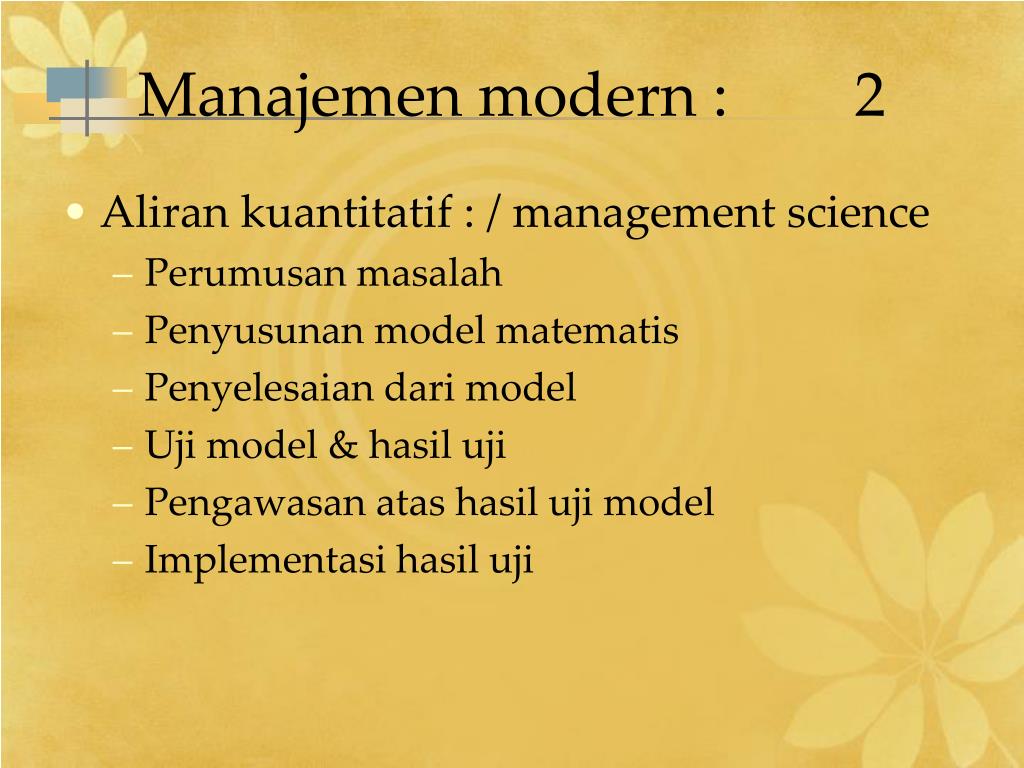 Manajemen modern : 2

• Aliran kuantitatif : / management science
– Perumusan masalah
– Penyusunan model matematis
– Penyelesaian dari model
– Uji model & hasil uji
– Pengawasan atas hasil uji model
– Implementasi hasil uji